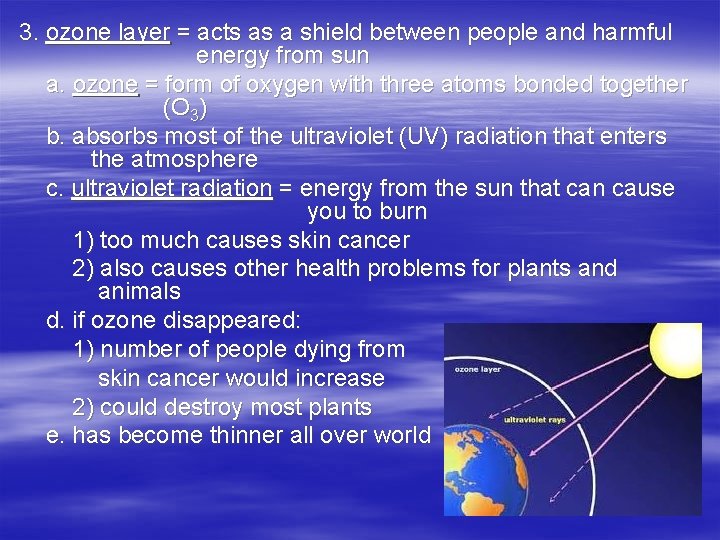 3. ozone layer = acts as a shield between people and harmful energy from sun

a. ozone = form of oxygen with three atoms bonded together ($O_3$)

b. absorbs most of the ultraviolet (UV) radiation that enters the atmosphere

c. ultraviolet radiation = energy from the sun that can cause you to burn

1) too much causes skin cancer

2) also causes other health problems for plants and animals

d. if ozone disappeared:

1) number of people dying from skin cancer would increase

2) could destroy most plants

e. has become thinner all over world

ozone layer

ultraviolet rays